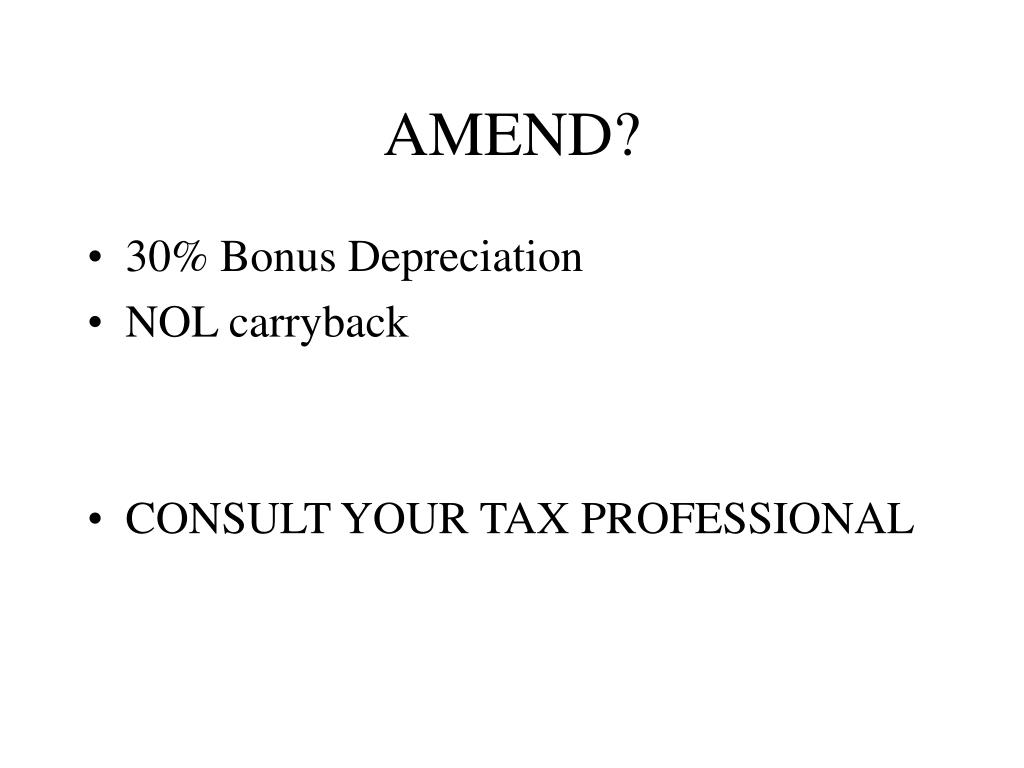 AMEND?

• 30% Bonus Depreciation
• NOL carryback

• CONSULT YOUR TAX PROFESSIONAL